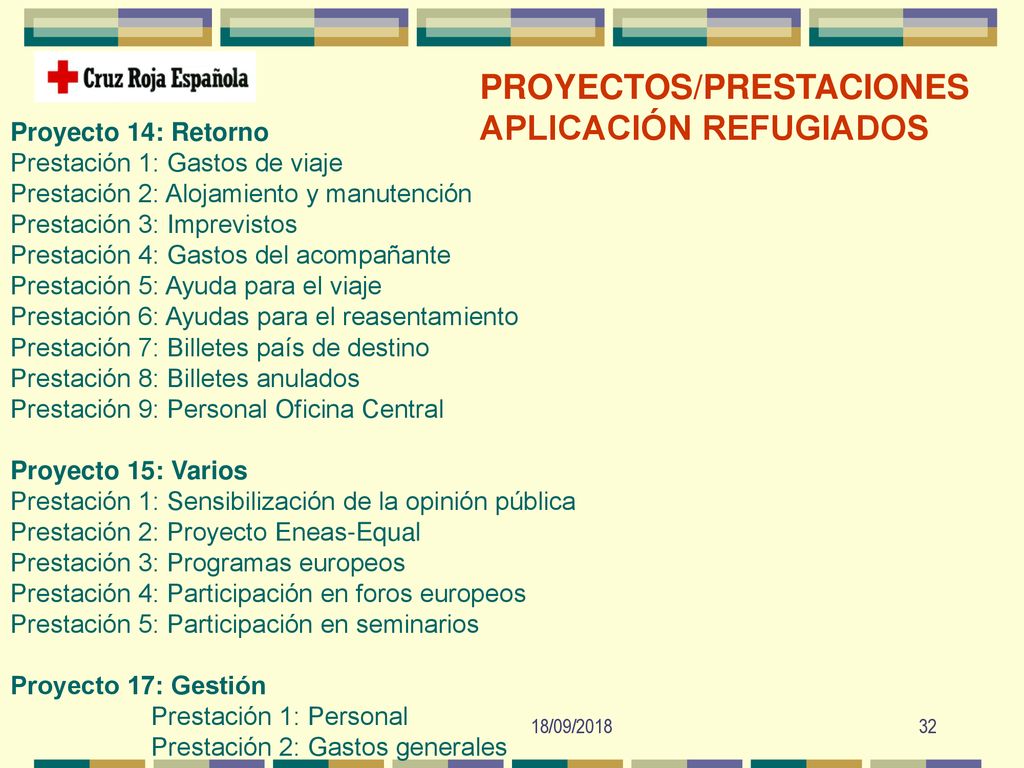 Cruz Roja Española

PROYECTOS/PRESTACIONES APLICACIÓN REFUGIADOS

Proyecto 14: Retorno
Prestación 1: Gastos de viaje
Prestación 2: Alojamiento y manutención
Prestación 3: Imprevistos
Prestación 4: Gastos del acompañante
Prestación 5: Ayuda para el viaje
Prestación 6: Ayudas para el reasentamiento
Prestación 7: Billetes país de destino
Prestación 8: Billetes anulados
Prestación 9: Personal Oficina Central

Proyecto 15: Varios
Prestación 1: Sensibilización de la opinión pública
Prestación 2: Proyecto Eneas-Equal
Prestación 3: Programas europeos
Prestación 4: Participación en foros europeos
Prestación 5: Participación en seminarios

Proyecto 17: Gestión
Prestación 1: Personal
Prestación 2: Gastos generales

18/09/2018

32